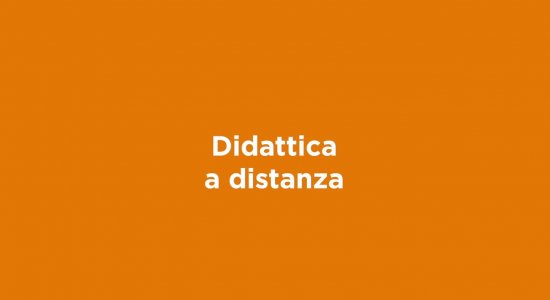 Didattica
a distanza